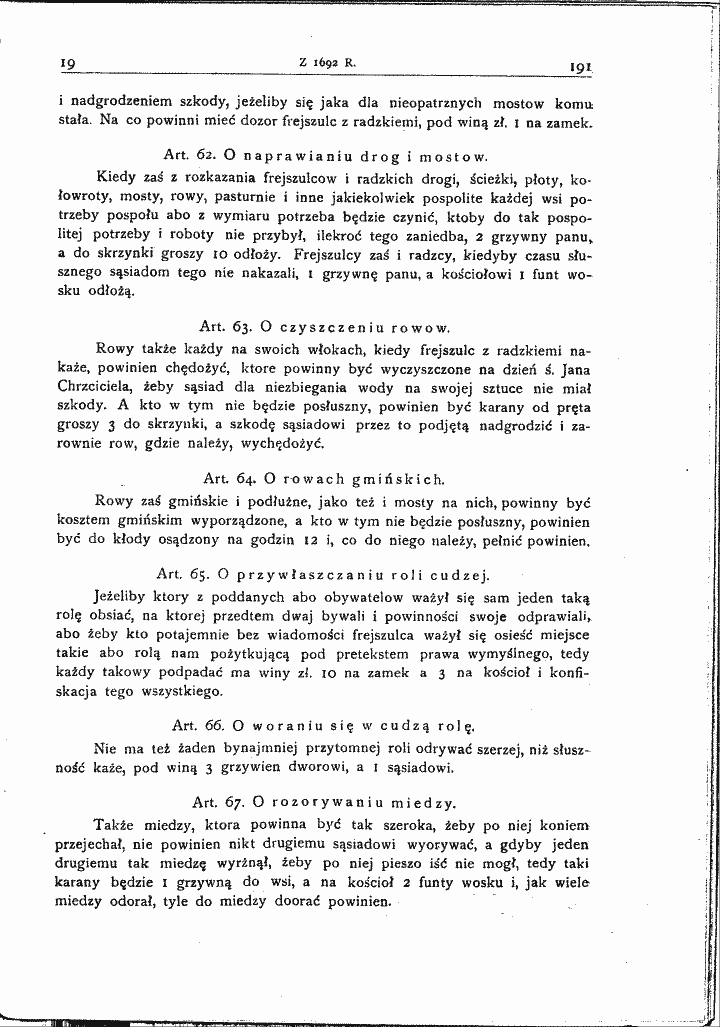 19 Z 1692 R. 191

i nadgrodzeniem szkody, jeżeliby się jaka dla nieopatrznych mostow komu stała. Na co powinni mieć dozor frejszulc z radzkiemi, pod winą zł. 1 na zamek.

Art. 62. O naprawianiu drog i mostow.

Kiedy zaś z rozkazania frejszulcow i radzkich drogi, ścieżki, płoty, kołowroty, mosty, rowy, pasturnie i inne jakiekolwiek pospolite każdej wsi potrzeby pospołu abo z wymiaru potrzeba będzie czynić, ktoby do tak pospolitej potrzeby i roboty nie przybył, ilekroć tego zaniedba, 2 grzywny panu, a do skrzynki groszy 10 odłoży. Frejszulcy zaś i radzcy, kiedyby czasu słusznego sąsiadom tego nie nakazali, 1 grzywnę panu, a kościołowi 1 funt wosku odłożą.

Art. 63. O czyszczeniu rowow.

Rowy także każdy na swoich włokach, kiedy frejszulc z radzkiemi nakaże, powinien chędożyć, ktore powinny być wyczyszczone na dzień ś. Jana Chrzciciela, żeby sąsiad dla niezbiegania wody na swojej sztuce nie miał szkody. A kto w tym nie będzie posłuszny, powinien być karany od pręta groszy 3 do skrzynki, a szkodę sąsiadowi przez to podjętą nadgrodzić i zarownie row, gdzie należy, wychędożyć.

Art. 64. O rowach gmińskich.

Rowy zaś gmińskie i podłużne, jako też i mosty na nich, powinny być kosztem gmińskim wyporządzone, a kto w tym nie będzie posłuszny, powinien być do kłody osądzony na godzin 12 i, co do niego należy, pełnić powinien.

Art. 65. O przywłaszczaniu roli cudzej.

Jeżeliby ktory z poddanych abo obywatelow ważył się sam jeden taką rolę obsiać, na ktorej przedtem dwaj bywali i powinności swoje odprawiali, abo żeby kto potajemnie bez wiadomości frejszulca ważył się osieść miejsce takie abo rolą nam pożytkującą pod pretekstem prawa wymyślnego, tedy każdy takowy podpadać ma winy zł. 10 na zamek a 3 na kościoł i konfiskacja tego wszystkiego.

Art. 66. O woraniu się w cudzą rolę.

Nie ma też żaden bynajmniej przytomnej roli odrywać szerzej, niż słuszność każe, pod winą 3 grzywien dworowi, a 1 sąsiadowi.

Art. 67. O rozorywaniu miedzy.

Także miedzy, ktora powinna być tak szeroka, żeby po niej koniem przejechał, nie powinien nikt drugiemu sąsiadowi wyorywać, a gdyby jeden drugiemu tak miedzę wyrżnął, żeby po niej pieszo iść nie mogł, tedy taki karany będzie 1 grzywną do wsi, a na kościoł 2 funty wosku i, jak wiele miedzy odorał, tyle do miedzy doorać powinien.